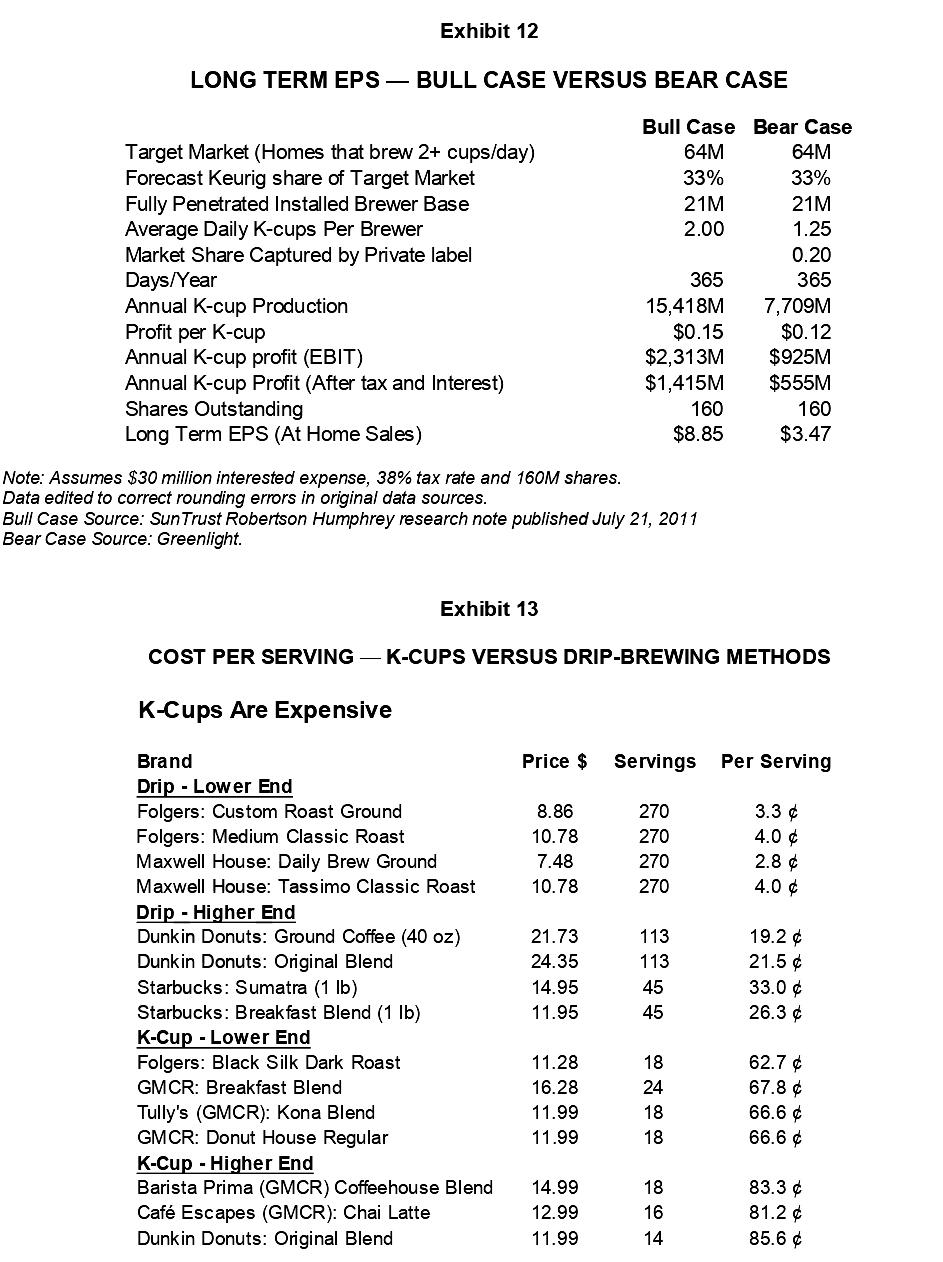 Exhibit 12

LONG TERM EPS — BULL CASE VERSUS BEAR CASE

| | Bull Case | Bear Case |
|---|---|---|
| Target Market (Homes that brew 2+ cups/day) | 64M | 64M |
| Forecast Keurig share of Target Market | 33% | 33% |
| Fully Penetrated Installed Brewer Base | 21M | 21M |
| Average Daily K-cups Per Brewer | 2.00 | 1.25 |
| Market Share Captured by Private label | | 0.20 |
| Days/Year | 365 | 365 |
| Annual K-cup Production | 15,418M | 7,709M |
| Profit per K-cup | \$0.15 | \$0.12 |
| Annual K-cup profit (EBIT) | \$2,313M | \$925M |
| Annual K-cup Profit (After tax and Interest) | \$1,415M | \$555M |
| Shares Outstanding | 160 | 160 |
| Long Term EPS (At Home Sales) | \$8.85 | \$3.47 |

Note: Assumes \$30 million interested expense, 38% tax rate and 160M shares.
Data edited to correct rounding errors in original data sources.
Bull Case Source: SunTrust Robertson Humphrey research note published July 21, 2011
Bear Case Source: Greenlight.

Exhibit 13

COST PER SERVING — K-CUPS VERSUS DRIP-BREWING METHODS

K-Cups Are Expensive

| Brand | Price \$ | Servings | Per Serving |
|---|---|---|---|
| Drip - Lower End | | | |
| Folgers: Custom Roast Ground | 8.86 | 270 | 3.3 ¢ |
| Folgers: Medium Classic Roast | 10.78 | 270 | 4.0 ¢ |
| Maxwell House: Daily Brew Ground | 7.48 | 270 | 2.8 ¢ |
| Maxwell House: Tassimo Classic Roast | 10.78 | 270 | 4.0 ¢ |
| Drip - Higher End | | | |
| Dunkin Donuts: Ground Coffee (40 oz) | 21.73 | 113 | 19.2 ¢ |
| Dunkin Donuts: Original Blend | 24.35 | 113 | 21.5 ¢ |
| Starbucks: Sumatra (1 lb) | 14.95 | 45 | 33.0 ¢ |
| Starbucks: Breakfast Blend (1 lb) | 11.95 | 45 | 26.3 ¢ |
| K-Cup - Lower End | | | |
| Folgers: Black Silk Dark Roast | 11.28 | 18 | 62.7 ¢ |
| GMCR: Breakfast Blend | 16.28 | 24 | 67.8 ¢ |
| Tully's (GMCR): Kona Blend | 11.99 | 18 | 66.6 ¢ |
| GMCR: Donut House Regular | 11.99 | 18 | 66.6 ¢ |
| K-Cup - Higher End | | | |
| Barista Prima (GMCR) Coffeehouse Blend | 14.99 | 18 | 83.3 ¢ |
| Café Escapes (GMCR): Chai Latte | 12.99 | 16 | 81.2 ¢ |
| Dunkin Donuts: Original Blend | 11.99 | 14 | 85.6 ¢ |